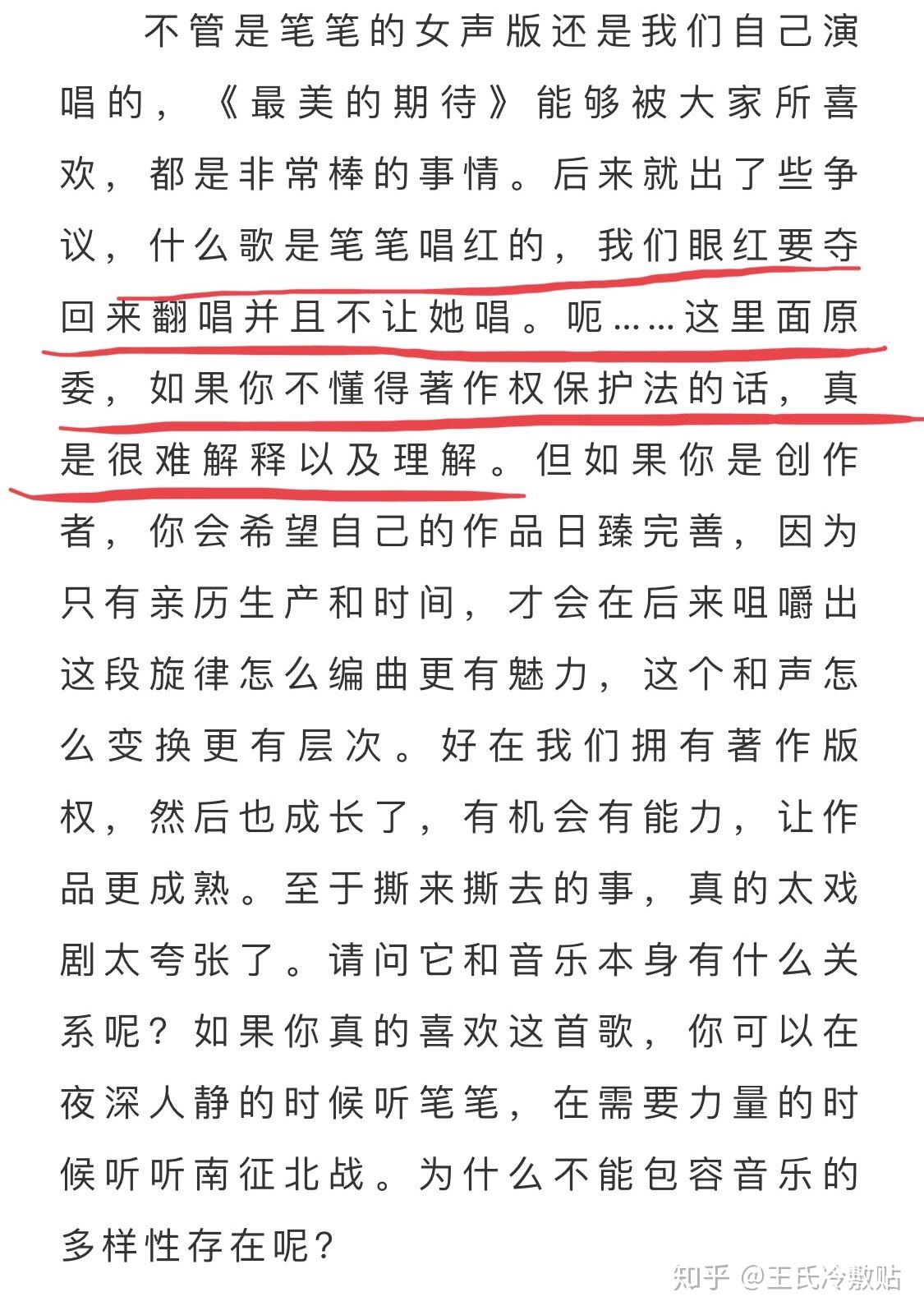 不管是笔笔的女声版还是我们自己演唱的，《最美的期待》能够被大家所喜欢，都是非常棒的事情。后来就出了些争议，什么歌是笔笔唱红的，我们眼红要夺回来翻唱并且不让她唱。呃……这里面原委，如果你不懂得著作权保护法的话，真是很难解释以及理解。但如果你是创作者，你会希望自己的作品日臻完善，因为只有亲历生产和时间，才会在后来咀嚼出这段旋律怎么编曲更有魅力，这个和声怎么变换更有层次。好在我们拥有著作版权，然后也成长了，有机会有能力，让作品更成熟。至于撕来撕去的事，真的太戏剧太夸张了。请问它和音乐本身有什么关系呢？如果你真的喜欢这首歌，你可以在夜深人静的时候听笔笔，在需要力量的时候听听南征北战。为什么不能包容音乐的多样性存在呢？

知乎 @王氏冷敷贴